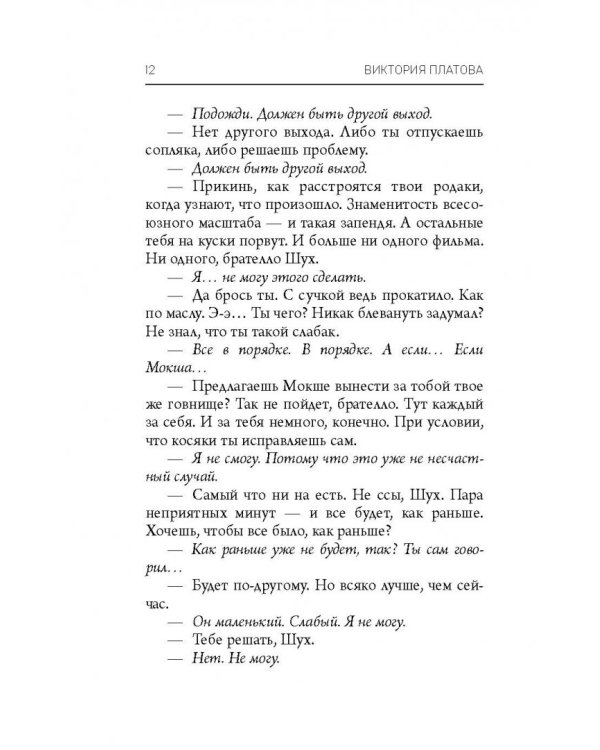 12 ВИКТОРИЯ ПЛАТОВА

— Подожди. Должен быть другой выход.

— Нет другого выхода. Либо ты отпускаешь сопляка, либо решаешь проблему.

— Должен быть другой выход.

— Прикинь, как расстроятся твои родаки, когда узнают, что произошло. Знаменитость всесоюзного масштаба — и такая запендя. А остальные тебя на куски порвут. И больше ни одного фильма. Ни одного, брателло Шух.

— Я... не могу этого сделать.

— Да брось ты. С сучкой ведь прокатило. Как по маслу. Э-э... Ты чего? Никак блевануть задумал? Не знал, что ты такой слабак.

— Все в порядке. В порядке. А если... Если Мокша...

— Предлагаешь Мокше вынести за тобой твое же говнище? Так не пойдет, брателло. Тут каждый за себя. И за тебя немного, конечно. При условии, что косяки ты исправляешь сам.

— Я не смогу. Потому что это уже не несчастный случай.

— Самый что ни на есть. Не ссы, Шух. Пара неприятных минут — и все будет, как раньше. Хочешь, чтобы все было, как раньше?

— Как раньше уже не будет, так? Ты сам говорил...

— Будет по-другому. Но всяко лучше, чем сейчас.

— Он маленький. Слабый. Я не могу.

— Тебе решать, Шух.

— Нет. Не могу.